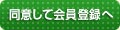 同意して会員登録へ